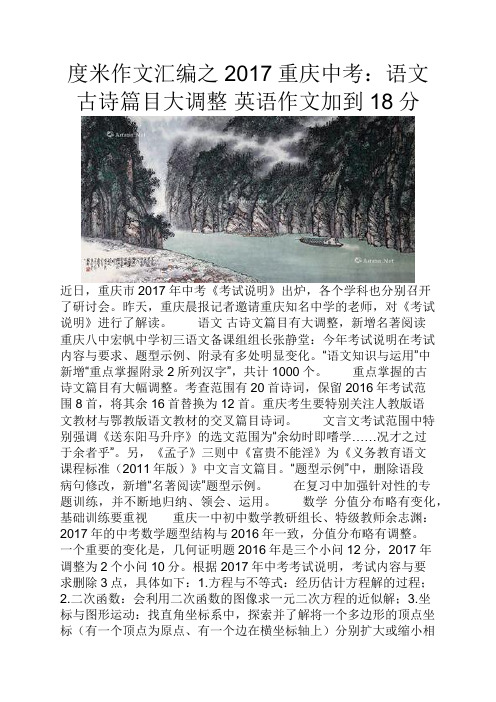 度米作文汇编之 2017 重庆中考：语文古诗篇目大调整 英语作文加到 18 分

Artron.Net

Artron.Net

近日，重庆市 2017 年中考《考试说明》出炉，各个学科也分别召开了研讨会。昨天，重庆晨报记者邀请重庆知名中学的老师，对《考试说明》进行了解读。　　语文 古诗文篇目有大调整，新增名著阅读　　重庆八中宏帆中学初三语文备课组组长张静堂：今年考试说明在考试内容与要求、题型示例、附录有多处明显变化。“语文知识与运用”中新增“重点掌握附录 2 所列汉字”，共计 1000 个。　　重点掌握的古诗文篇目有大幅调整。考查范围有 20 首诗词，保留 2016 年考试范围 8 首，将其余 16 首替换为 12 首。重庆考生要特别关注人教版语文教材与鄂教版语文教材的交叉篇目诗词。　　文言文考试范围中特别强调《送东阳马升序》的选文范围为“余幼时即嗜学……况才之过于余者乎”。另，《孟子》三则中《富贵不能淫》为《义务教育语文课程标准（2011 年版）》中文言文篇目。“题型示例”中，删除语段病句修改，新增“名著阅读”题型示例。　　在复习中加强针对性的专题训练，并不断地归纳、领会、运用。　　数学 分值分布略有变化，基础训练要重视　　重庆一中初中数学教研组长、特级教师余志渊：2017 年的中考数学题型结构与 2016 年一致，分值分布略有调整。一个重要的变化是，几何证明题 2016 年是三个小问 12 分，2017 年调整为 2 个小问 10 分。根据 2017 年中考考试说明，考试内容与要求删除 3 点，具体如下：1.方程与不等式：经历估计方程解的过程；2.二次函数：会利用二次函数的图像求一元二次方程的近似解；3.坐标与图形运动：找直角坐标系中，探索并了解将一个多边形的顶点坐标（有一个顶点为原点、有一个边在横坐标轴上）分别扩大或缩小相